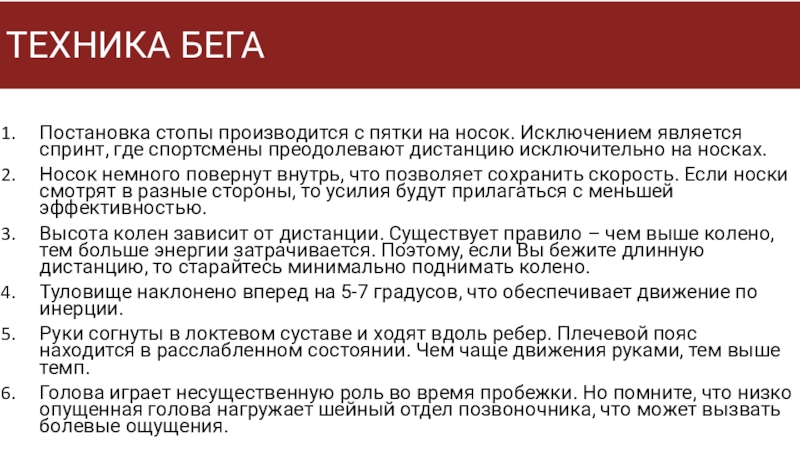 ТЕХНИКА БЕГА

1. Постановка стопы производится с пятки на носок. Исключением является спринт, где спортсмены преодолевают дистанцию исключительно на носках.

2. Носок немного повернут внутрь, что позволяет сохранить скорость. Если носки смотрят в разные стороны, то усилия будут прилагаться с меньшей эффективностью.

3. Высота колен зависит от дистанции. Существует правило – чем выше колено, тем больше энергии затрачивается. Поэтому, если Вы бежите длинную дистанцию, то старайтесь минимально поднимать колено.

4. Туловище наклонено вперед на 5-7 градусов, что обеспечивает движение по инерции.

5. Руки согнуты в локтевом суставе и ходят вдоль ребер. Плечевой пояс находится в расслабленном состоянии. Чем чаще движения руками, тем выше темп.

6. Голова играет несущественную роль во время пробежки. Но помните, что низко опущенная голова нагружает шейный отдел позвоночника, что может вызвать болевые ощущения.